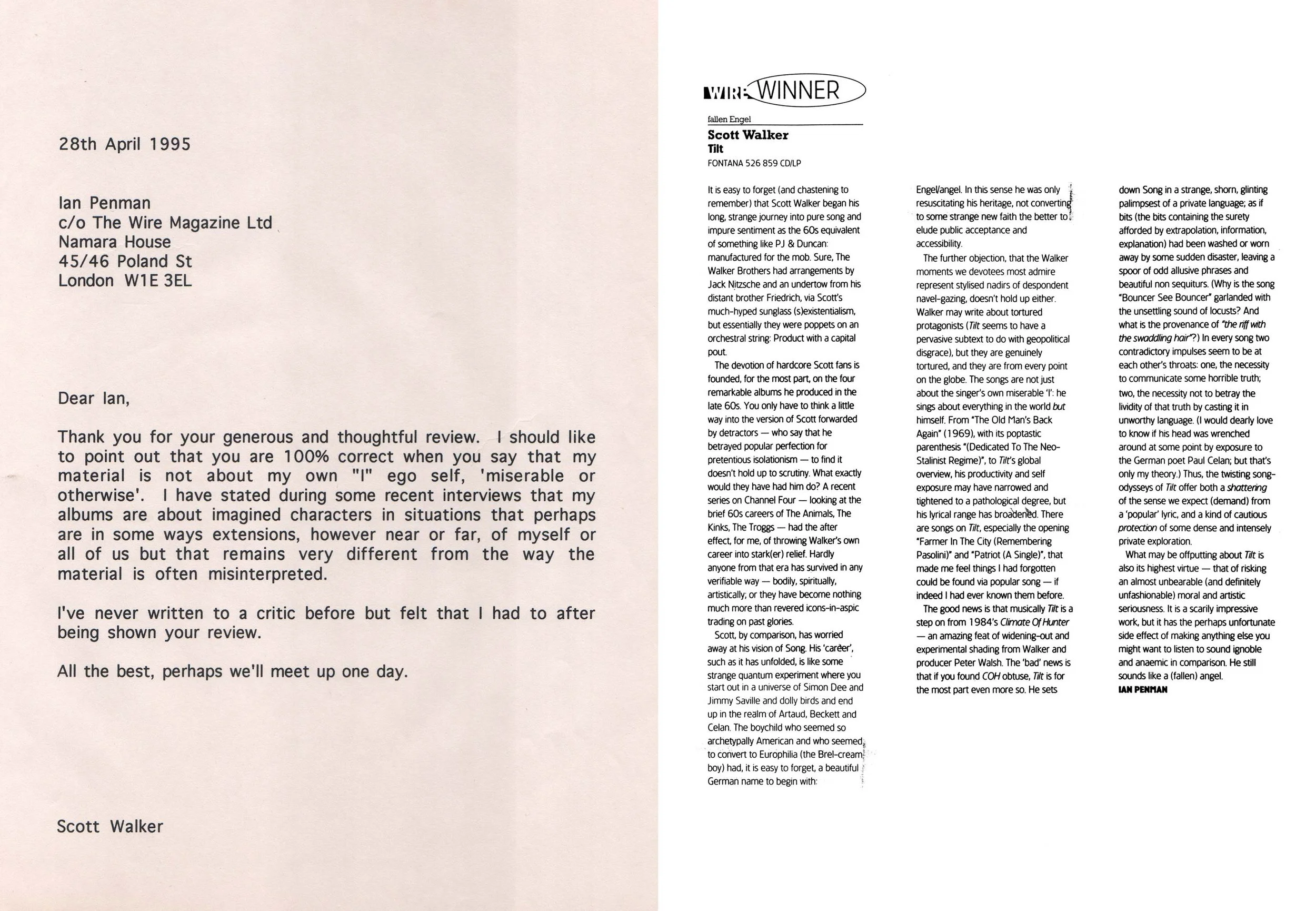 28th April 1995

Ian Penman
c/o The Wire Magazine Ltd
Namara House
45/46 Poland St
London W1E 3EL

Dear Ian,

Thank you for your generous and thoughtful review. I should like to point out that you are 100% correct when you say that my material is not about my own "I" ego self, 'miserable or otherwise'. I have stated during some recent interviews that my albums are about imagined characters in situations that perhaps are in some ways extensions, however near or far, of myself or all of us but that remains very different from the way the material is often misinterpreted.

I've never written to a critic before but felt that I had to after being shown your review.

All the best, perhaps we'll meet up one day.

Scott Walker

WIRE WINNER

fallen Engel
Scott Walker
Tilt
FONTANA 526 859 CD/LP

It is easy to forget (and chastening to remember) that Scott Walker began his long, strange journey into pure song and impure sentiment as the 60s equivalent of something like PJ & Duncan: manufactured for the mob. Sure, The Walker Brothers had arrangements by Jack Nitzsche and an undertow from his distant brother Friedrich, via Scott's much-hyped sunglass (s)existentialism, but essentially they were poppets on an orchestral string: Product with a capital pout.

The devotion of hardcore Scott fans is founded, for the most part, on the four remarkable albums he produced in the late 60s. You only have to think a little way into the version of Scott forwarded by detractors — who say that he betrayed popular perfection for pretentious isolationism — to find it doesn't hold up to scrutiny. What exactly would they have had him do? A recent series on Channel Four — looking at the brief 60s careers of The Animals, The Kinks, The Troggs — had the after effect, for me, of throwing Walker's own career into stark(er) relief. Hardly anyone from that era has survived in any verifiable way — bodily, spiritually, artistically; or they have become nothing much more than revered icons-in-aspic trading on past glories.

Scott, by comparison, has worried away at his vision of Song. His 'career', such as it has unfolded, is like some strange quantum experiment where you start out in a universe of Simon Dee and Jimmy Saville and dolly birds and end up in the realm of Artaud, Beckett and Celan. The boychild who seemed so archetypally American and who seemed to convert to Europhilia (the Brel-cream boy) had, it is easy to forget, a beautiful German name to begin with: Engel/angel. In this sense he was only resuscitating his heritage, not converting to some strange new faith the better to elude public acceptance and accessibility.

The further objection, that the Walker moments we devotees most admire represent stylised nadirs of despondent navel-gazing, doesn't hold up either. Walker may write about tortured protagonists (Tilt seems to have a pervasive subtext to do with geopolitical disgrace), but they are genuinely tortured, and they are from every point on the globe. The songs are not just about the singer's own miserable 'I': he sings about everything in the world but himself. From "The Old Man's Back Again" (1969), with its poptastic parenthesis "(Dedicated To The Neo-Stalinist Regime)", to Tilt's global overview, his productivity and self exposure may have narrowed and tightened to a pathological degree, but his lyrical range has broadened. There are songs on Tilt, especially the opening "Farmer In The City (Remembering Pasolini)" and "Patriot (A Single)", that made me feel things I had forgotten could be found via popular song — if indeed I had ever known them before.

The good news is that musically Tilt is a step on from 1984's Climate Of Hunter — an amazing feat of widening-out and experimental shading from Walker and producer Peter Walsh. The 'bad' news is that if you found COH obtuse, Tilt is for the most part even more so. He sets down Song in a strange, shorn, glinting palimpsest of a private language; as if bits (the bits containing the surety afforded by extrapolation, information, explanation) had been washed or worn away by some sudden disaster, leaving a spoor of odd allusive phrases and beautiful non sequiturs. (Why is the song "Bouncer See Bouncer" garlanded with the unsettling sound of locusts? And what is the provenance of "the riff with the swaddling hair"?) In every song two contradictory impulses seem to be at each other's throats: one, the necessity to communicate some horrible truth; two, the necessity not to betray the lividity of that truth by casting it in unworthy language. (I would dearly love to know if his head was wrenched around at some point by exposure to the German poet Paul Celan; but that's only my theory.) Thus, the twisting song-odysseys of Tilt offer both a shattering of the sense we expect (demand) from a 'popular' lyric, and a kind of cautious protection of some dense and intensely private exploration.

What may be offputting about Tilt is also its highest virtue — that of risking an almost unbearable (and definitely unfashionable) moral and artistic seriousness. It is a scarily impressive work, but it has the perhaps unfortunate side effect of making anything else you might want to listen to sound ignoble and anaemic in comparison. He still sounds like a (fallen) angel.
IAN PENMAN